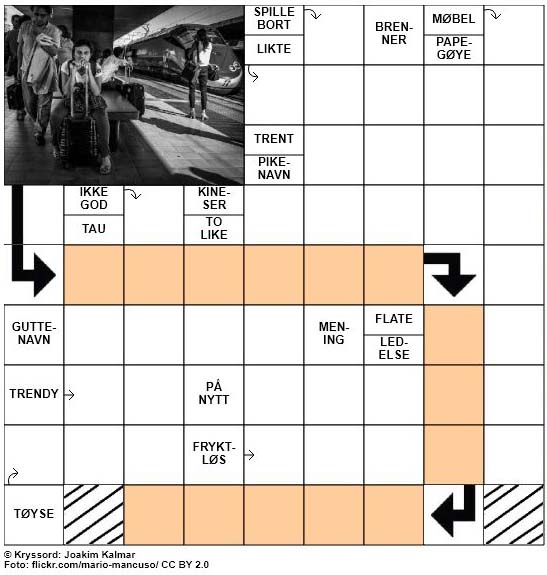 SPILLE BORT

LIKTE

BRENNER

MØBEL

PAPEGØYE

TRENT

PIKENAVN

IKKE GOD

TAU

KINESER

TO LIKE

GUTTENAVN

MENING

FLATE

LEDELSE

TRENDY

PÅ NYTT

FRYKTLØS

TØYSE

© Kryssord: Joakim Kalmar
Foto: flickr.com/mario-mancuso/ CC BY 2.0